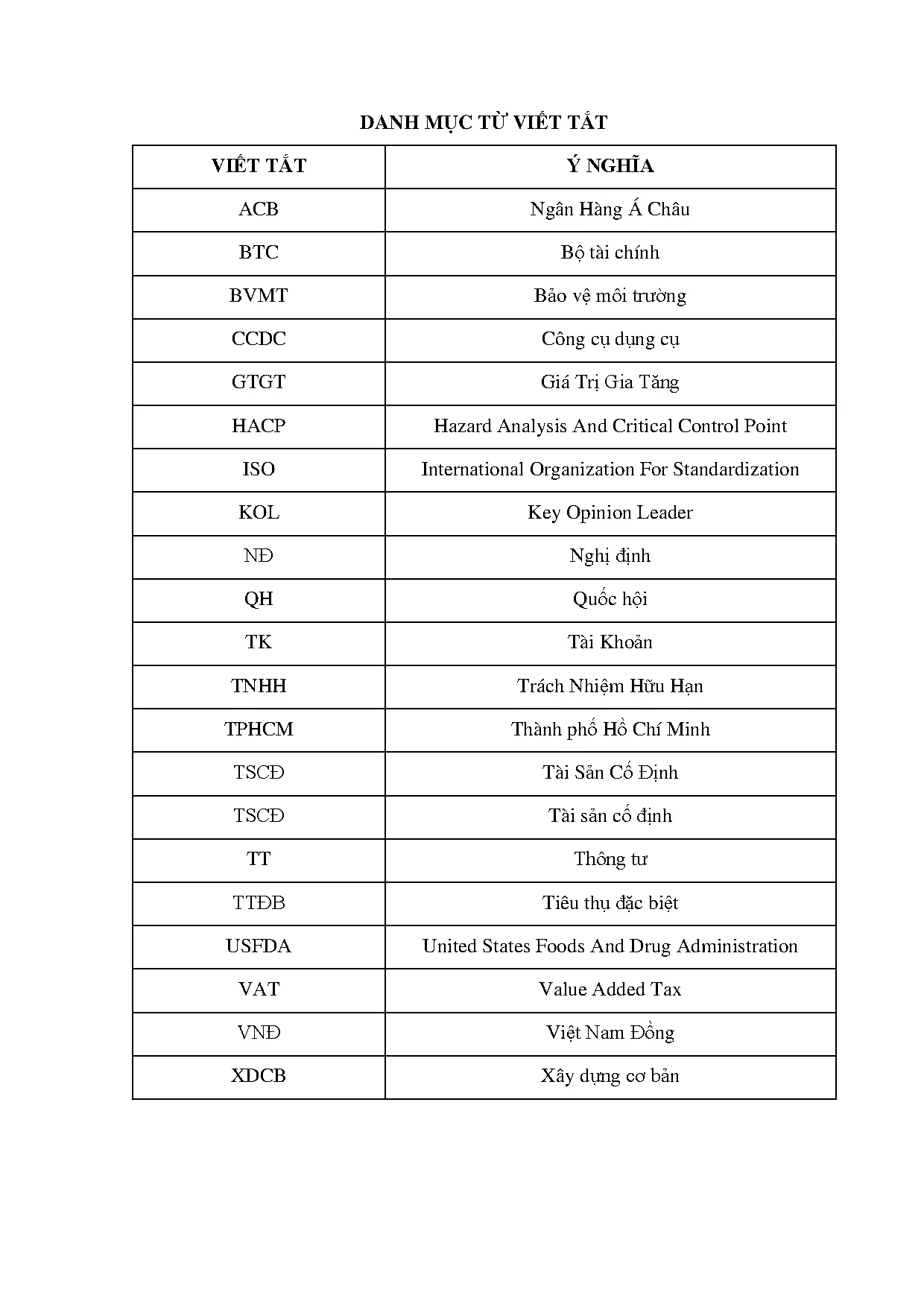 DANH MỤC TỪ VIẾT TẮT

| VIẾT TẮT | Ý NGHĨA |
|---|---|
| ACB | Ngân Hàng Á Châu |
| BTC | Bộ tài chính |
| BVMT | Bảo vệ môi trường |
| CCDC | Công cụ dụng cụ |
| GTGT | Giá Trị Gia Tăng |
| HACP | Hazard Analysis And Critical Control Point |
| ISO | International Organization For Standardization |
| KOL | Key Opinion Leader |
| NĐ | Nghị định |
| QH | Quốc hội |
| TK | Tài Khoản |
| TNHH | Trách Nhiệm Hữu Hạn |
| TPHCM | Thành phố Hồ Chí Minh |
| TSCĐ | Tài Sản Cố Định |
| TSCĐ | Tài sản cố định |
| TT | Thông tư |
| TTĐB | Tiêu thụ đặc biệt |
| USFDA | United States Foods And Drug Administration |
| VAT | Value Added Tax |
| VNĐ | Việt Nam Đồng |
| XDCB | Xây dựng cơ bản |